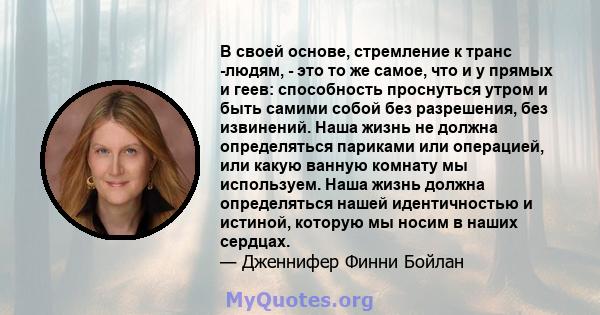 В своей основе, стремление к транс -людям, - это то же самое, что и у прямых и геев: способность проснуться утром и быть самими собой без разрешения, без извинений. Наша жизнь не должна определяться париками или операцией, или какую ванную комнату мы используем. Наша жизнь должна определяться нашей идентичностью и истиной, которую мы носим в наших сердцах.
— Дженнифер Финни Бойлан

MyQuotes.org